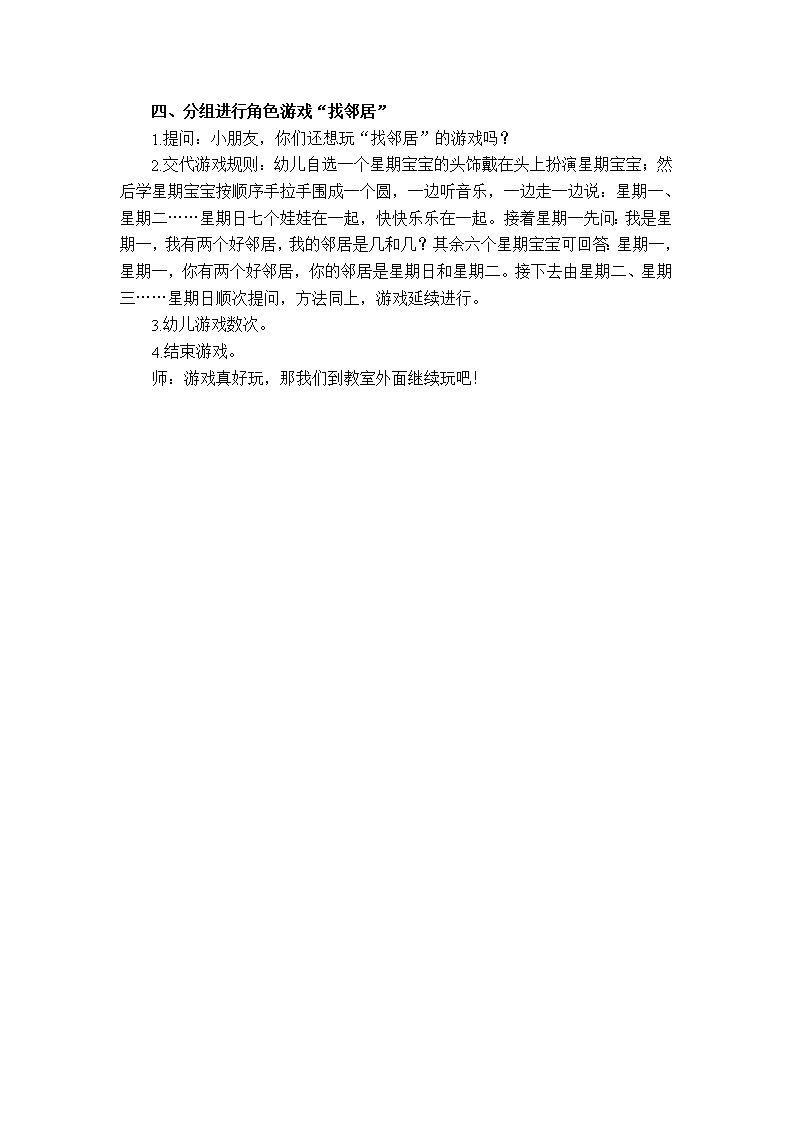 四、分组进行角色游戏“找邻居”

1.提问：小朋友，你们还想玩“找邻居”的游戏吗？

2.交代游戏规则：幼儿自选一个星期宝宝的头饰戴在头上扮演星期宝宝；然后学星期宝宝按顺序手拉手围成一个圆，一边听音乐，一边走一边说：星期一、星期二……星期日七个娃娃在一起，快快乐乐在一起。接着星期一先问：我是星期一，我有两个好邻居，我的邻居是几和几？其余六个星期宝宝可回答：星期一，星期一，你有两个好邻居，你的邻居是星期日和星期二。接下去由星期二、星期三……星期日顺次提问，方法同上，游戏延续进行。

3.幼儿游戏数次。

4.结束游戏。

师：游戏真好玩，那我们到教室外面继续玩吧！